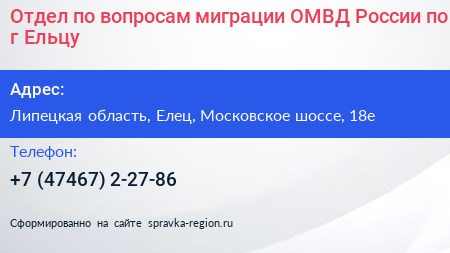 Отдел по вопросам миграции ОМВД России по г Ельцу

Адрес:

Липецкая область, Елец, Московское шоссе, 18е

Телефон:

+7 (47467) 2-27-86

Сформированно на сайте spravka-region.ru